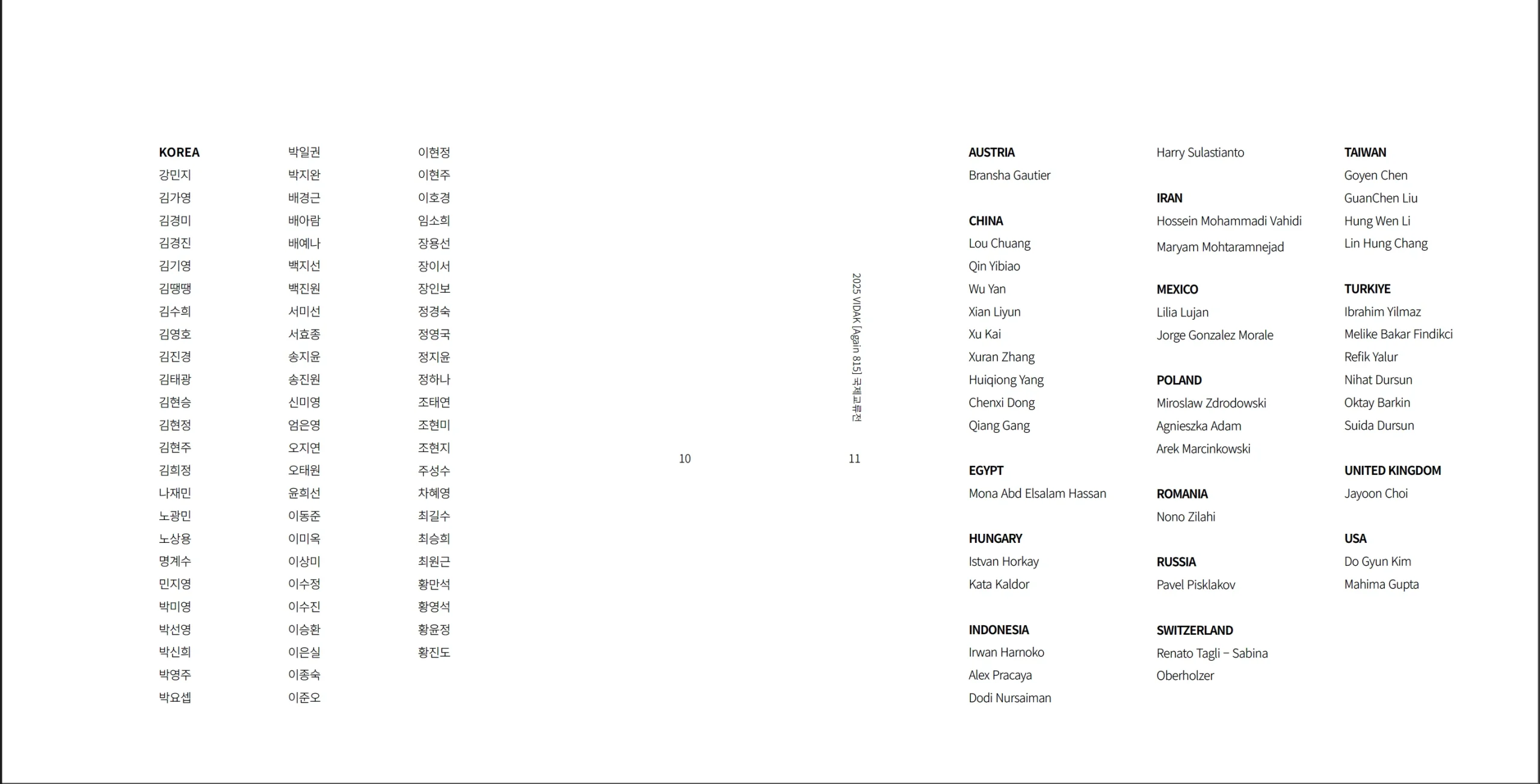 KOREA
강민지
김가영
김경미
김경진
김기영
김땡땡
김수희
김영호
김진경
김태광
김현승
김현정
김현주
김희정
나재민
노광민
노상용
명계수
민지영
박미영
박선영
박신희
박영주
박요셉

박일권
박지완
배경근
배아람
배예나
백지선
백진원
서미선
서효종
송지윤
송진원
신미영
엄은영
오지연
오태원
윤희선
이동준
이미옥
이상미
이수정
이수진
이승환
이은실
이종숙
이준오

이현정
이현주
이호경
임소희
장용선
장이서
장인보
정경숙
정영국
정지윤
정하나
조태연
조현미
조현지
주성수
차혜영
최길수
최승희
최원근
황만석
황영석
황윤정
황진도

10

2025 VIDAK [Again 815] 국제교류전

11

AUSTRIA
Bransha Gautier

CHINA
Lou Chuang
Qin Yibiao
Wu Yan
Xian Liyun
Xu Kai
Xuran Zhang
Huiqiong Yang
Chenxi Dong
Qiang Gang

EGYPT
Mona Abd Elsalam Hassan

HUNGARY
Istvan Horkay
Kata Kaldor

INDONESIA
Irwan Harnoko
Alex Pracaya
Dodi Nursaiman

Harry Sulastianto

IRAN
Hossein Mohammadi Vahidi
Maryam Mohtaramnejad

MEXICO
Lilia Lujan
Jorge Gonzalez Morale

POLAND
Miroslaw Zdrodowski
Agnieszka Adam
Arek Marcinkowski

ROMANIA
Nono Zilahi

RUSSIA
Pavel Pisklakov

SWITZERLAND
Renato Tagli – Sabina Oberholzer

TAIWAN
Goyen Chen
GuanChen Liu
Hung Wen Li
Lin Hung Chang

TURKIYE
Ibrahim Yilmaz
Melike Bakar Findikci
Refik Yalur
Nihat Dursun
Oktay Barkin
Suida Dursun

UNITED KINGDOM
Jayoon Choi

USA
Do Gyun Kim
Mahima Gupta